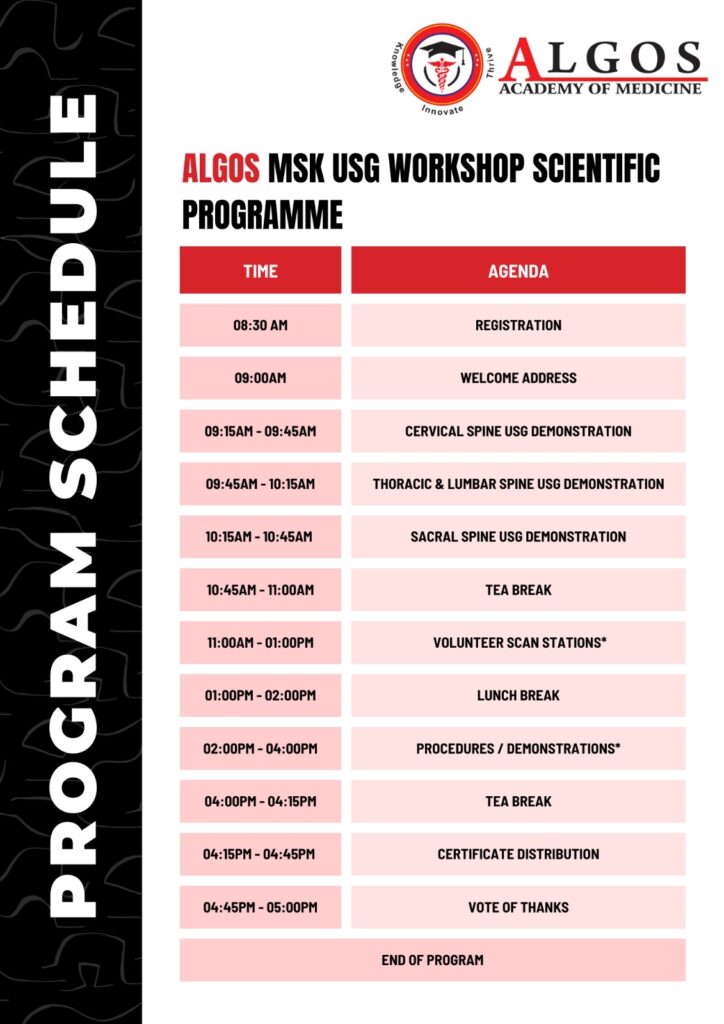 PROGRAM SCHEDULE

Knowledge Innovate Thrive

ALGOS
ACADEMY OF MEDICINE

ALGOS MSK USG WORKSHOP SCIENTIFIC PROGRAMME

| TIME | AGENDA |
|---|---|
| 08:30 AM | REGISTRATION |
| 09:00AM | WELCOME ADDRESS |
| 09:15AM - 09:45AM | CERVICAL SPINE USG DEMONSTRATION |
| 09:45AM - 10:15AM | THORACIC & LUMBAR SPINE USG DEMONSTRATION |
| 10:15AM - 10:45AM | SACRAL SPINE USG DEMONSTRATION |
| 10:45AM - 11:00AM | TEA BREAK |
| 11:00AM - 01:00PM | VOLUNTEER SCAN STATIONS* |
| 01:00PM - 02:00PM | LUNCH BREAK |
| 02:00PM - 04:00PM | PROCEDURES / DEMONSTRATIONS* |
| 04:00PM - 04:15PM | TEA BREAK |
| 04:15PM - 04:45PM | CERTIFICATE DISTRIBUTION |
| 04:45PM - 05:00PM | VOTE OF THANKS |
| END OF PROGRAM | |